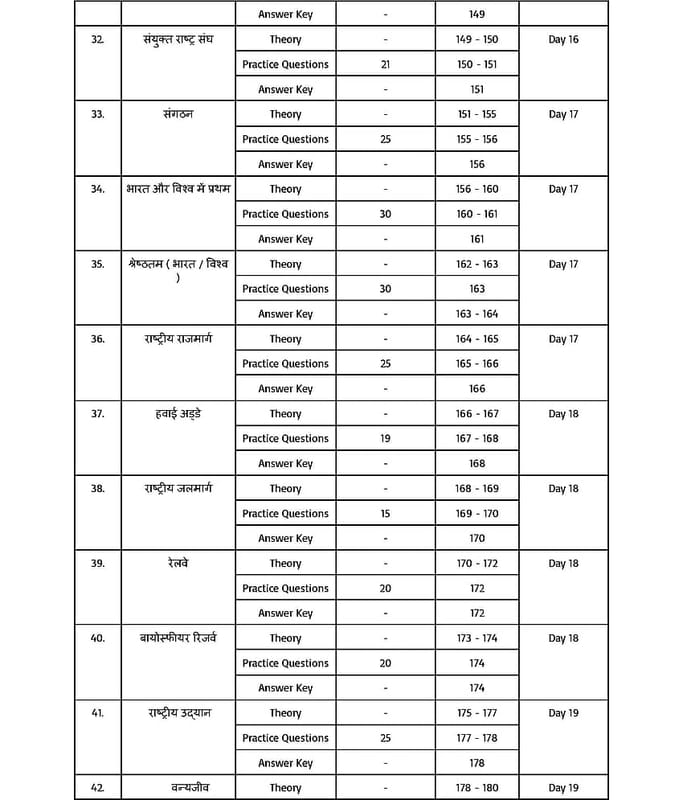 |  |  | Answer Key | - | 149 |  |
|---|---|---|---|---|---|
| 32. | संयुक्त राष्ट्र संघ | Theory | - | 149 - 150 | Day 16 |
|  |  | Practice Questions | 21 | 150 - 151 |  |
|  |  | Answer Key | - | 151 |  |
| 33. | संगठन | Theory | - | 151 - 155 | Day 17 |
|  |  | Practice Questions | 25 | 155 - 156 |  |
|  |  | Answer Key | - | 156 |  |
| 34. | भारत और विश्व में प्रथम | Theory | - | 156 - 160 | Day 17 |
|  |  | Practice Questions | 30 | 160 - 161 |  |
|  |  | Answer Key | - | 161 |  |
| 35. | श्रेष्ठतम ( भारत / विश्व ) | Theory | - | 162 - 163 | Day 17 |
|  |  | Practice Questions | 30 | 163 |  |
|  |  | Answer Key | - | 163 - 164 |  |
| 36. | राष्ट्रीय राजमार्ग | Theory | - | 164 - 165 | Day 17 |
|  |  | Practice Questions | 25 | 165 - 166 |  |
|  |  | Answer Key | - | 166 |  |
| 37. | हवाई अड्डे | Theory | - | 166 - 167 | Day 18 |
|  |  | Practice Questions | 19 | 167 - 168 |  |
|  |  | Answer Key | - | 168 |  |
| 38. | राष्ट्रीय जलमार्ग | Theory | - | 168 - 169 | Day 18 |
|  |  | Practice Questions | 15 | 169 - 170 |  |
|  |  | Answer Key | - | 170 |  |
| 39. | रेलवे | Theory | - | 170 - 172 | Day 18 |
|  |  | Practice Questions | 20 | 172 |  |
|  |  | Answer Key | - | 172 |  |
| 40. | बायोस्फीयर रिजर्व | Theory | - | 173 - 174 | Day 18 |
|  |  | Practice Questions | 20 | 174 |  |
|  |  | Answer Key | - | 174 |  |
| 41. | राष्ट्रीय उद्यान | Theory | - | 175 - 177 | Day 19 |
|  |  | Practice Questions | 25 | 177 - 178 |  |
|  |  | Answer Key | - | 178 |  |
| 42. | वन्यजीव | Theory | - | 178 - 180 | Day 19 |